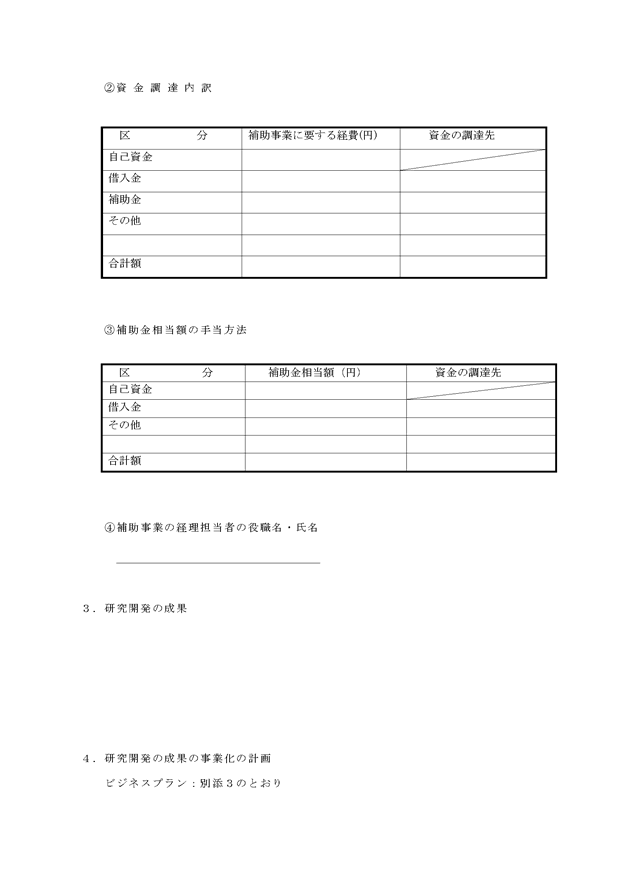 ②資 金 調 達 内 訳

| 区 分 | 補助事業に要する経費(円) | 資金の調達先 |
|---|---|---|
| 自己資金 | | |
| 借入金 | | |
| 補助金 | | |
| その他 | | |
| | | |
| 合計額 | | |

③補助金相当額の手当方法

| 区 分 | 補助金相当額（円） | 資金の調達先 |
|---|---|---|
| 自己資金 | | |
| 借入金 | | |
| その他 | | |
| | | |
| 合計額 | | |

④補助事業の経理担当者の役職名・氏名

３．研究開発の成果

４．研究開発の成果の事業化の計画

ビジネスプラン：別添３のとおり